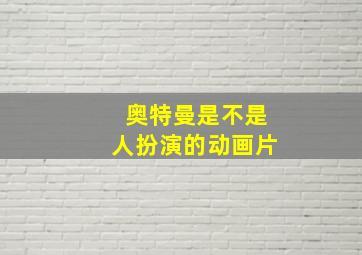 奥特曼是不是
人扮演的动画片